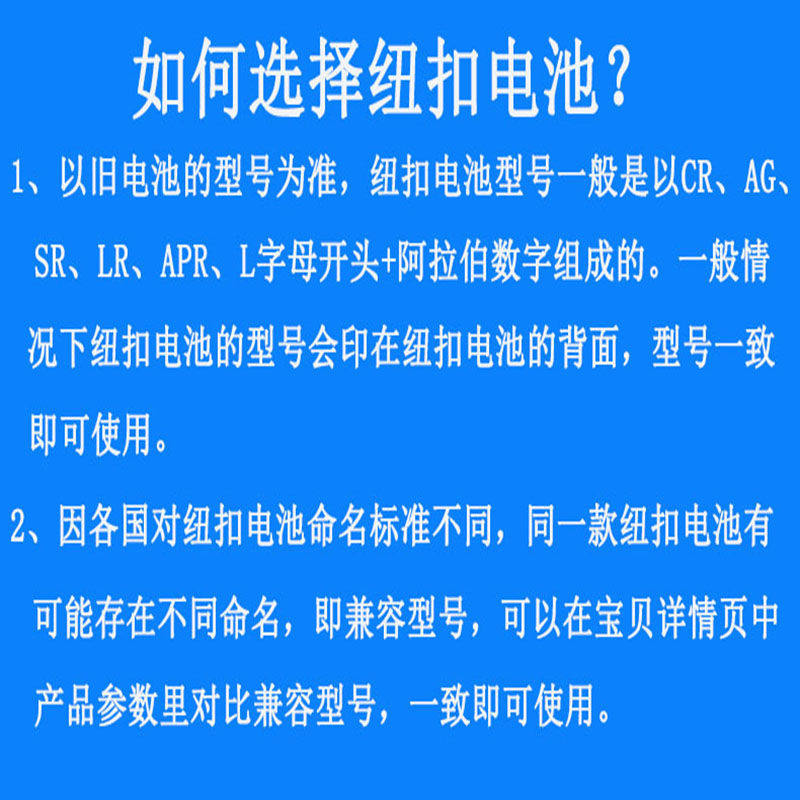 如何选择纽扣电池？

1、以旧电池的型号为准，纽扣电池型号一般是以CR、AG、SR、LR、APR、L字母开头+阿拉伯数字组成的。一般情况下纽扣电池的型号会印在纽扣电池的背面，型号一致即可使用。

2、因各国对纽扣电池命名标准不同，同一款纽扣电池有可能存在不同命名，即兼容型号，可以在宝贝详情页中产品参数里对比兼容型号，一致即可使用。